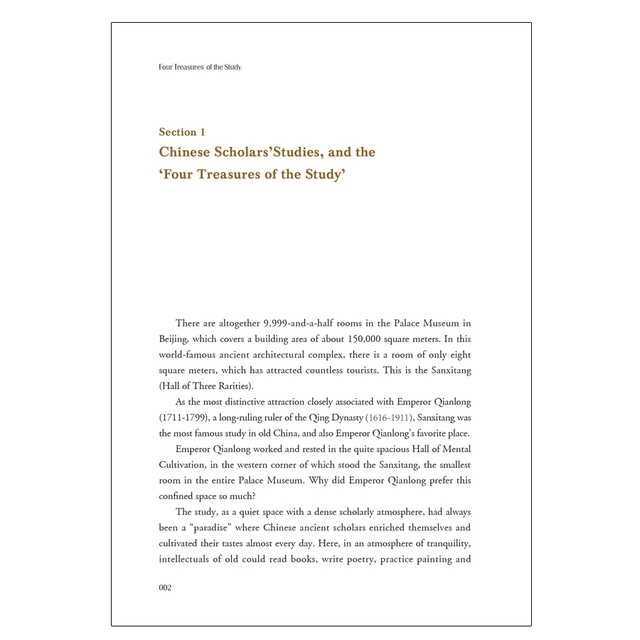 Four Treasures of the Study

Section 1
Chinese Scholars'Studies, and the 'Four Treasures of the Study'

There are altogether 9,999-and-a-half rooms in the Palace Museum in Beijing, which covers a building area of about 150,000 square meters. In this world-famous ancient architectural complex, there is a room of only eight square meters, which has attracted countless tourists. This is the Sanxitang (Hall of Three Rarities).

As the most distinctive attraction closely associated with Emperor Qianlong (1711-1799), a long-ruling ruler of the Qing Dynasty (1616-1911), Sanxitang was the most famous study in old China, and also Emperor Qianlong's favorite place.

Emperor Qianlong worked and rested in the quite spacious Hall of Mental Cultivation, in the western corner of which stood the Sanxitang, the smallest room in the entire Palace Museum. Why did Emperor Qianlong prefer this confined space so much?

The study, as a quiet space with a dense scholarly atmosphere, had always been a "paradise" where Chinese ancient scholars enriched themselves and cultivated their tastes almost every day. Here, in an atmosphere of tranquility, intellectuals of old could read books, write poetry, practice painting and

002